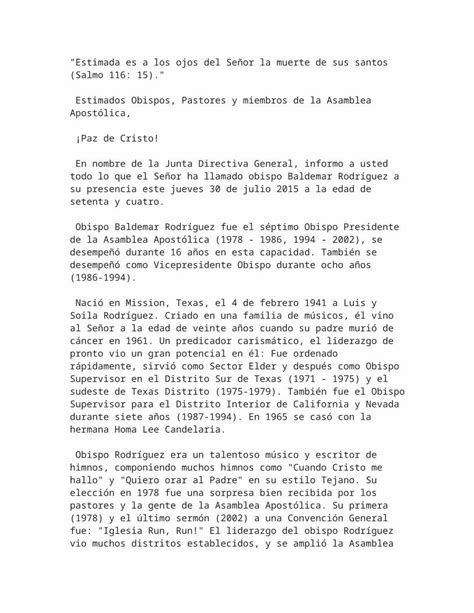 "Estimada es a los ojos del Señor la muerte de sus santos (Salmo 116: 15)."

Estimados Obispos, Pastores y miembros de la Asamblea Apostólica,

¡Paz de Cristo!

En nombre de la Junta Directiva General, informo a usted todo lo que el Señor ha llamado obispo Baldemar Rodríguez a su presencia este jueves 30 de julio 2015 a la edad de setenta y cuatro.

Obispo Baldemar Rodríguez fue el séptimo Obispo Presidente de la Asamblea Apostólica (1978 - 1986, 1994 - 2002), se desempeñó durante 16 años en esta capacidad. También se desempeñó como Vicepresidente Obispo durante ocho años (1986-1994).

Nació en Mission, Texas, el 4 de febrero 1941 a Luis y Soila Rodríguez. Criado en una familia de músicos, él vino al Señor a la edad de veinte años cuando su padre murió de cáncer en 1961. Un predicador carismático, el liderazgo de pronto vio un gran potencial en él: Fue ordenado rápidamente, sirvió como Sector Elder y después como Obispo Supervisor en el Distrito Sur de Texas (1971 - 1975) y el sudeste de Texas Distrito (1975-1979). También fue el Obispo Supervisor para el Distrito Interior de California y Nevada durante siete años (1987-1994). En 1965 se casó con la hermana Homa Lee Candelaria.

Obispo Rodríguez era un talentoso músico y escritor de himnos, componiendo muchos himnos como "Cuando Cristo me hallo" y "Quiero orar al Padre" en su estilo Tejano. Su elección en 1978 fue una sorpresa bien recibida por los pastores y la gente de la Asamblea Apostólica. Su primera (1978) y el último sermón (2002) a una Convención General fue: "Iglesia Run, Run!" El liderazgo del obispo Rodríguez vio muchos distritos establecidos, y se amplió la Asamblea